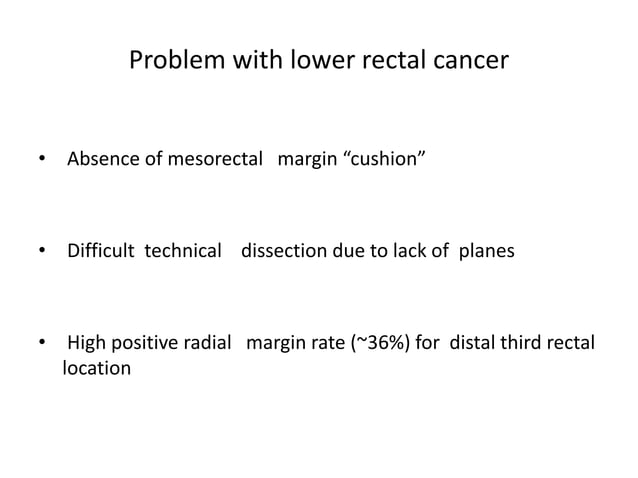 Problem with lower rectal cancer

• Absence of mesorectal margin “cushion”

• Difficult technical dissection due to lack of planes

• High positive radial margin rate (~36%) for distal third rectal location